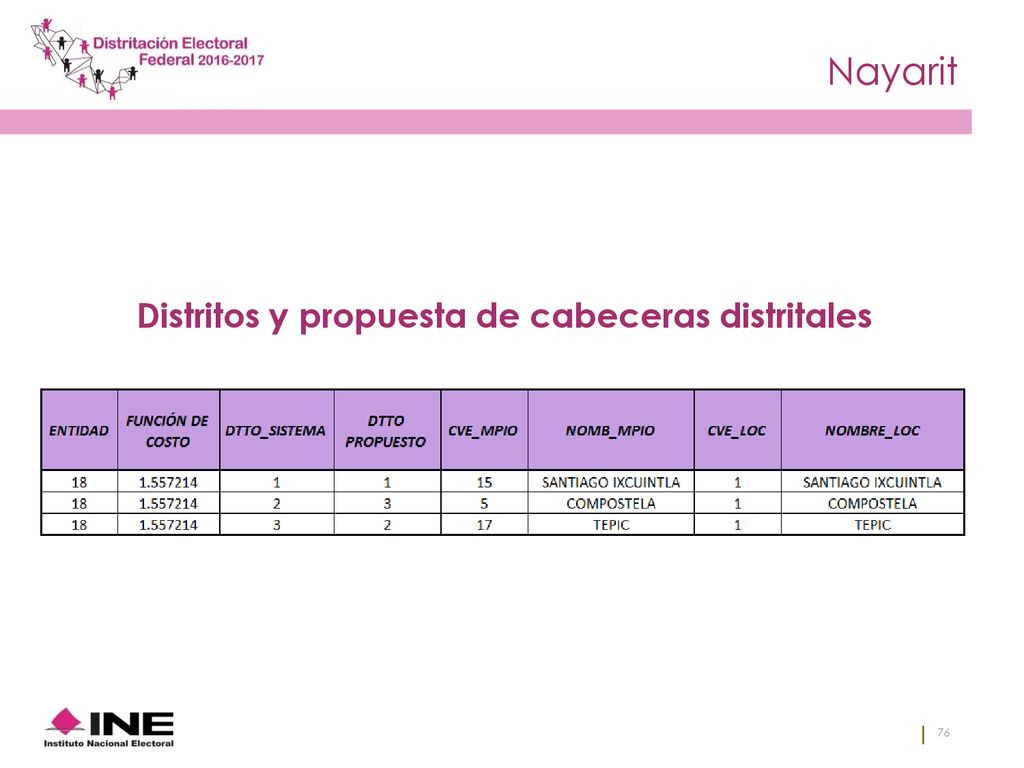 Distritación Electoral Federal 2016-2017

Nayarit

Distritos y propuesta de cabeceras distritales

| ENTIDAD | FUNCIÓN DE COSTO | DTTO_SISTEMA | DTTO PROPUESTO | CVE_MPIO | NOMB_MPIO | CVE_LOC | NOMBRE_LOC |
|---|---|---|---|---|---|---|---|
| 18 | 1.557214 | 1 | 1 | 15 | SANTIAGO IXCUINTLA | 1 | SANTIAGO IXCUINTLA |
| 18 | 1.557214 | 2 | 3 | 5 | COMPOSTELA | 1 | COMPOSTELA |
| 18 | 1.557214 | 3 | 2 | 17 | TEPIC | 1 | TEPIC |

INE Instituto Nacional Electoral

76